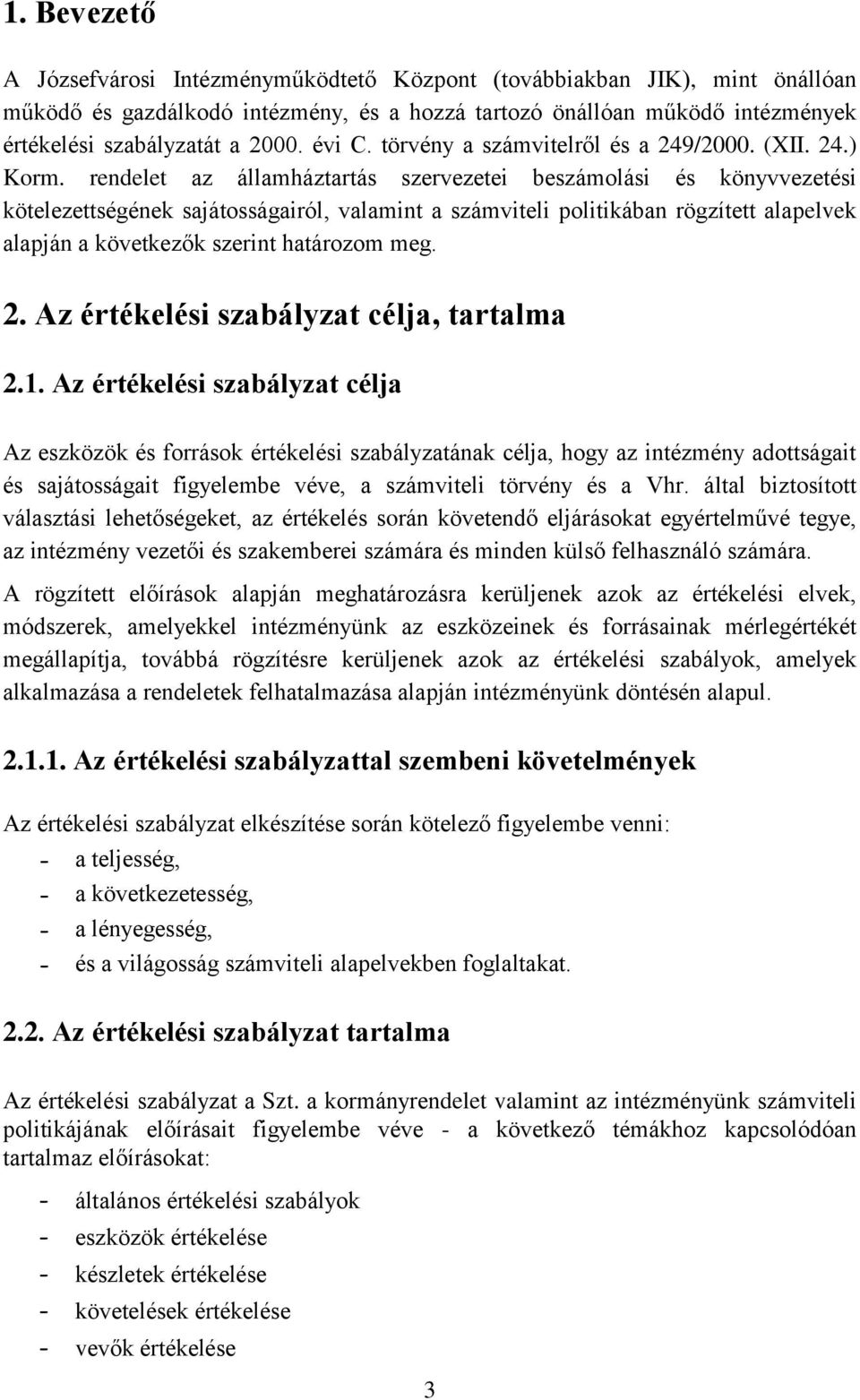 1. Bevezető

A Józsefvárosi Intézményműködtető Központ (továbbiakban JIK), mint önállóan működő és gazdálkodó intézmény, és a hozzá tartozó önállóan működő intézmények értékelési szabályzatát a 2000. évi C. törvény a számvitelről és a 249/2000. (XII. 24.) Korm. rendelet az államháztartás szervezetei beszámolási és könyvvezetési kötelezettségének sajátosságairól, valamint a számviteli politikában rögzített alapelvek alapján a következők szerint határozom meg.

2. Az értékelési szabályzat célja, tartalma

2.1. Az értékelési szabályzat célja

Az eszközök és források értékelési szabályzatának célja, hogy az intézmény adottságait és sajátosságait figyelembe véve, a számviteli törvény és a Vhr. által biztosított választási lehetőségeket, az értékelés során követendő eljárásokat egyértelművé tegye, az intézmény vezetői és szakemberei számára és minden külső felhasználó számára.

A rögzített előírások alapján meghatározásra kerüljenek azok az értékelési elvek, módszerek, amelyekkel intézményünk az eszközeinek és forrásainak mérlegértékét megállapítja, továbbá rögzítésre kerüljenek azok az értékelési szabályok, amelyek alkalmazása a rendeletek felhatalmazása alapján intézményünk döntésén alapul.

2.1.1. Az értékelési szabályzattal szembeni követelmények

Az értékelési szabályzat elkészítése során kötelező figyelembe venni:
- a teljesség,
- a következetesség,
- a lényegesség,
- és a világosság számviteli alapelvekben foglaltakat.

2.2. Az értékelési szabályzat tartalma

Az értékelési szabályzat a Szt. a kormányrendelet valamint az intézményünk számviteli politikájának előírásait figyelembe véve - a következő témákhoz kapcsolódóan tartalmaz előírásokat:
- általános értékelési szabályok
- eszközök értékelése
- készletek értékelése
- követelések értékelése
- vevők értékelése

3